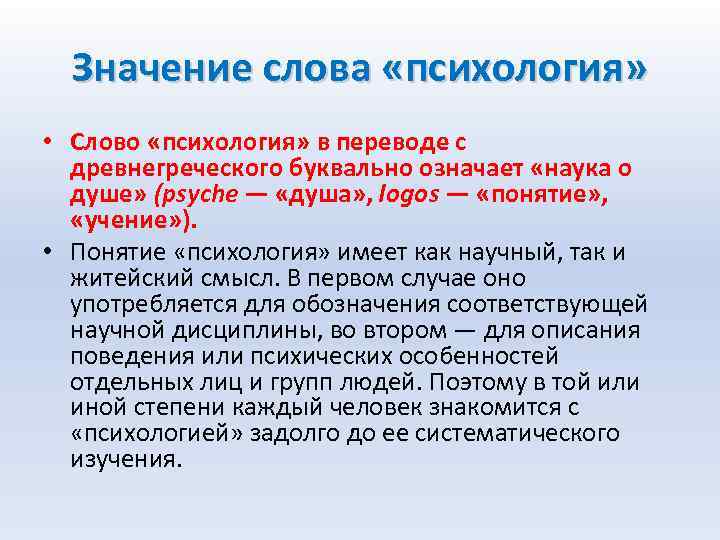 Значение слова «психология»

• Слово «психология» в переводе с древнегреческого буквально означает «наука о душе» (psyche — «душа», logos — «понятие», «учение»).

• Понятие «психология» имеет как научный, так и житейский смысл. В первом случае оно употребляется для обозначения соответствующей научной дисциплины, во втором — для описания поведения или психических особенностей отдельных лиц и групп людей. Поэтому в той или иной степени каждый человек знакомится с «психологией» задолго до ее систематического изучения.